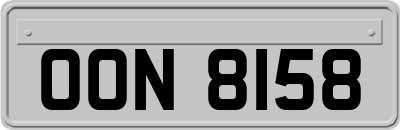 OON 8158